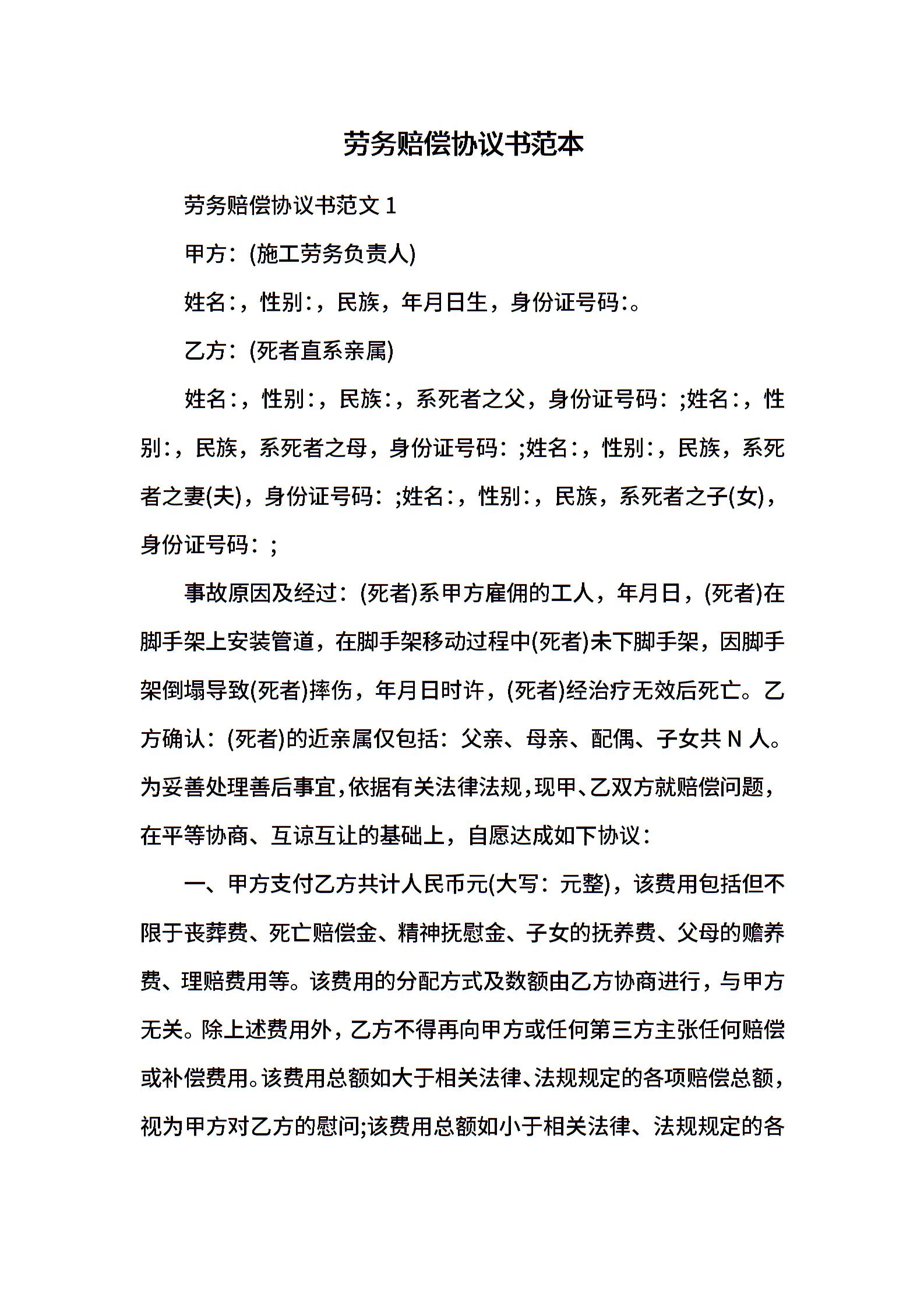 劳务赔偿协议书范本

劳务赔偿协议书范文 1

甲方：(施工劳务负责人)

姓名:，性别:，民族，年月日生，身份证号码:。

乙方：(死者直系亲属)

姓名:，性别:，民族:，系死者之父，身份证号码：;姓名:，性别:，民族，系死者之母，身份证号码：;姓名:，性别:，民族，系死者之妻(夫)，身份证号码：;姓名:，性别:，民族，系死者之子(女)，身份证号码：;

事故原因及经过：(死者)系甲方雇佣的工人，年月日，(死者)在脚手架上安装管道，在脚手架移动过程中(死者)未下脚手架，因脚手架倒塌导致(死者)摔伤，年月日时许，(死者)经治疗无效后死亡。乙方确认：(死者)的近亲属仅包括：父亲、母亲、配偶、子女共 N 人。为妥善处理善后事宜，依据有关法律法规，现甲、乙双方就赔偿问题，在平等协商、互谅互让的基础上，自愿达成如下协议：

一、甲方支付乙方共计人民币元(大写：元整)，该费用包括但不限于丧葬费、死亡赔偿金、精神抚慰金、子女的抚养费、父母的赡养费、理赔费用等。该费用的分配方式及数额由乙方协商进行，与甲方无关。除上述费用外，乙方不得再向甲方或任何第三方主张任何赔偿或补偿费用。该费用总额如大于相关法律、法规规定的各项赔偿总额，视为甲方对乙方的慰问;该费用总额如小于相关法律、法规规定的各